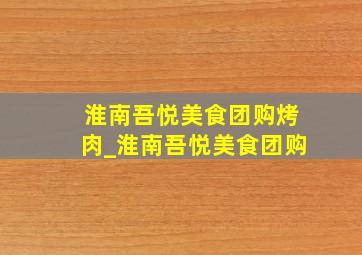 淮南吾悦美食团购烤肉_淮南吾悦美食团购